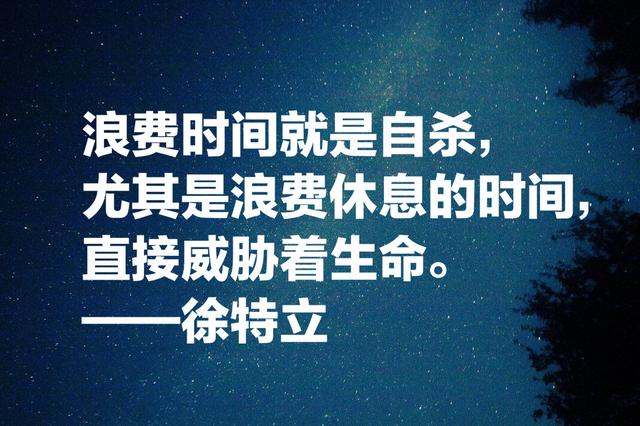 浪费时间就是自杀，
尤其是浪费休息的时间，
直接威胁着生命。
——徐特立